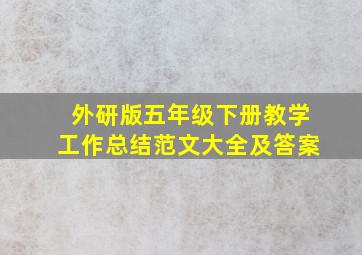 外研版五年级下册教学工作总结范文大全及答案